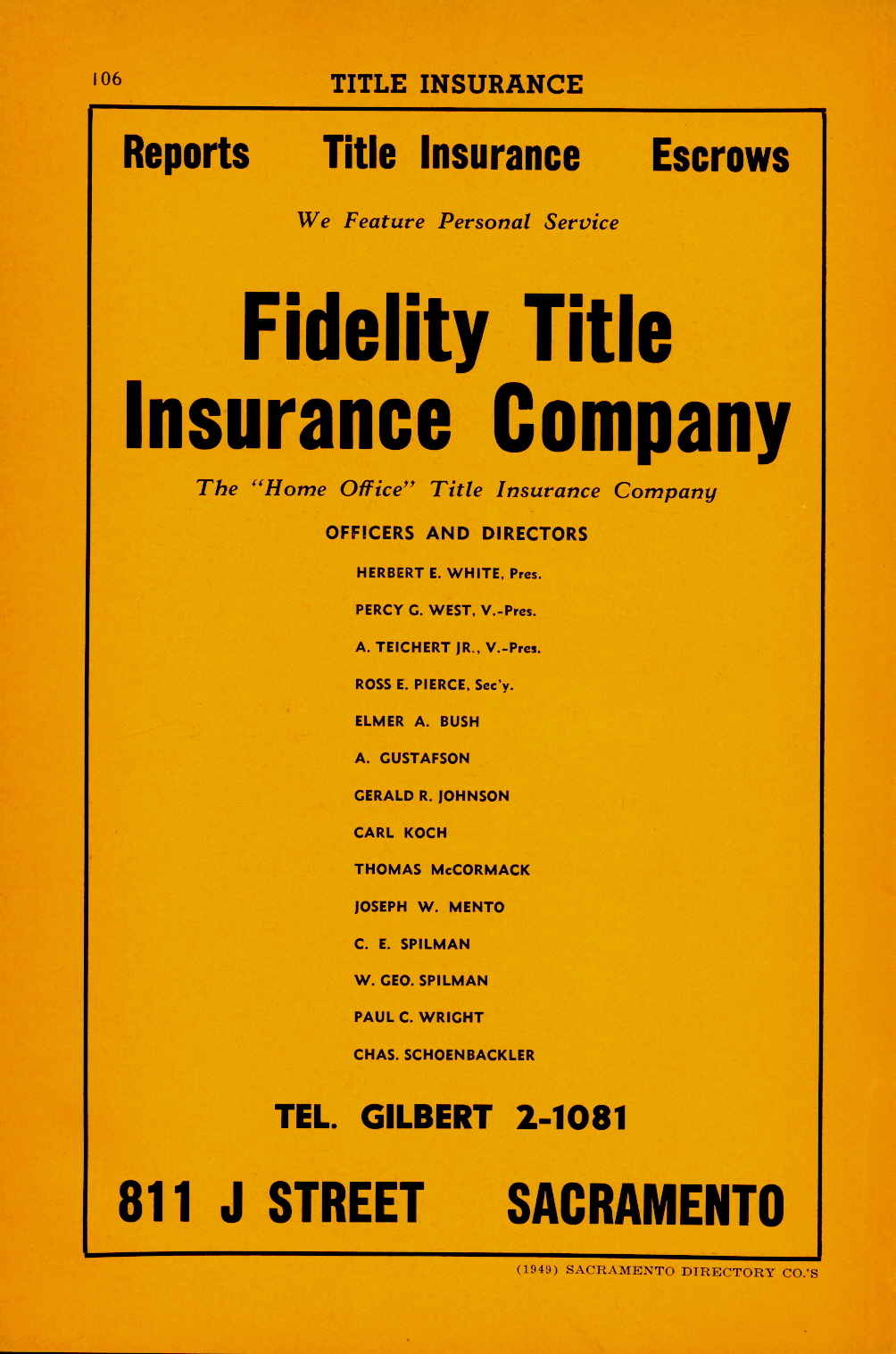 106 TITLE INSURANCE

Reports Title Insurance Escrows

We Feature Personal Service

Fidelity Title Insurance Company

The "Home Office" Title Insurance Company

OFFICERS AND DIRECTORS

HERBERT E. WHITE, Pres.

PERCY G. WEST, V.-Pres.

A. TEICHERT JR., V.-Pres.

ROSS E. PIERCE, Sec'y.

ELMER A. BUSH

A. GUSTAFSON

GERALD R. JOHNSON

CARL KOCH

THOMAS McCORMACK

JOSEPH W. MENTO

C. E. SPILMAN

W. GEO. SPILMAN

PAUL C. WRIGHT

CHAS. SCHOENBACKLER

TEL. GILBERT 2-1081

811 J STREET SACRAMENTO

(1949) SACRAMENTO DIRECTORY CO.'S